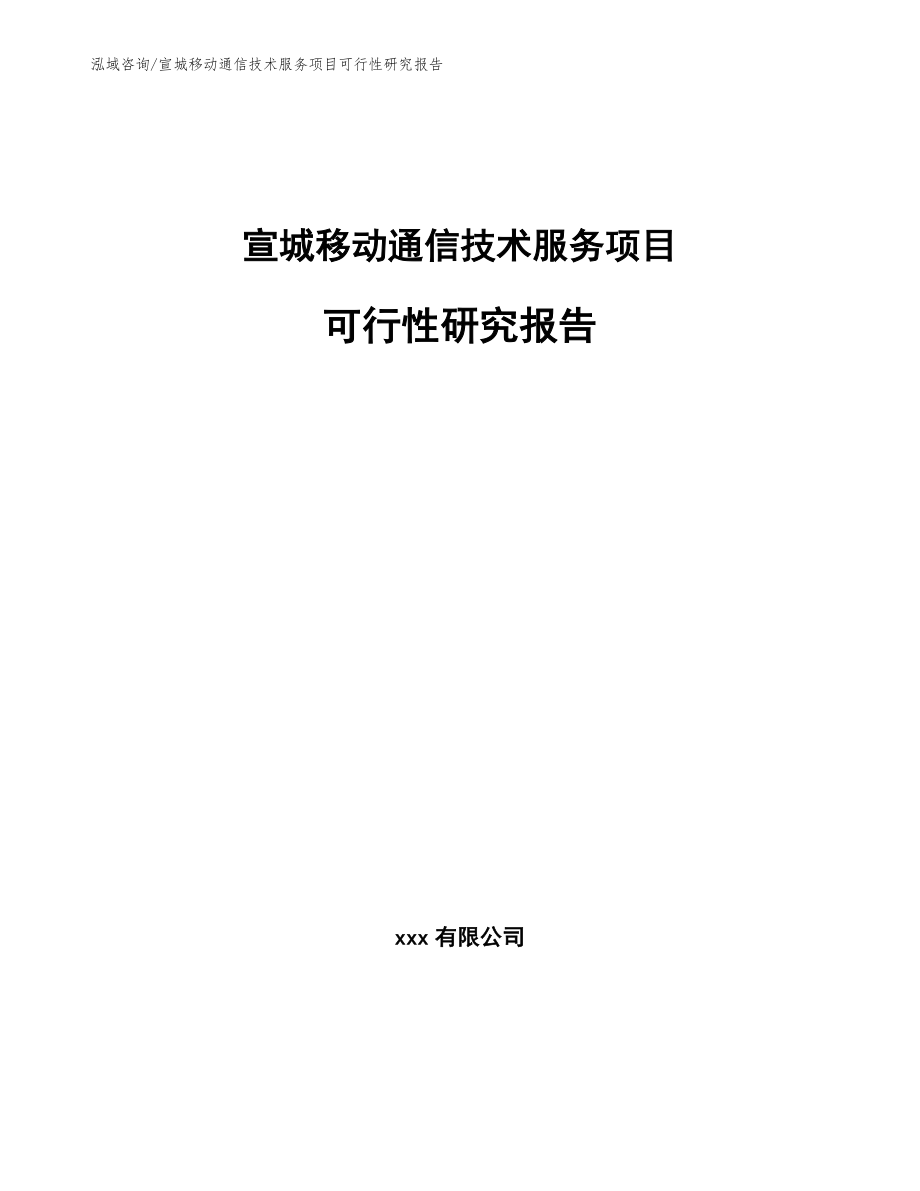 泓域咨询/宣城移动通信技术服务项目可行性研究报告

宣城移动通信技术服务项目

可行性研究报告

xxx 有限公司